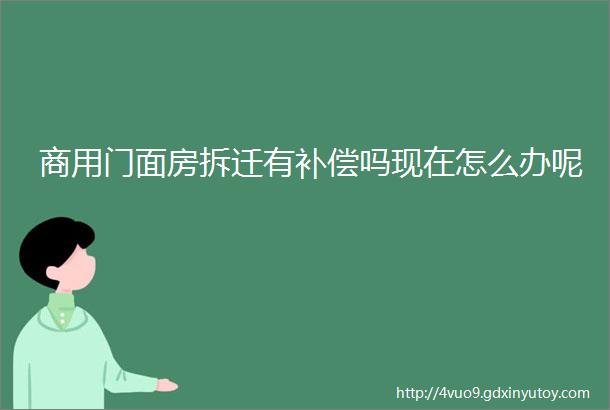 商用门面房拆迁有补偿吗现在怎么办呢

http://4vuo9.gdxinyutoy.com